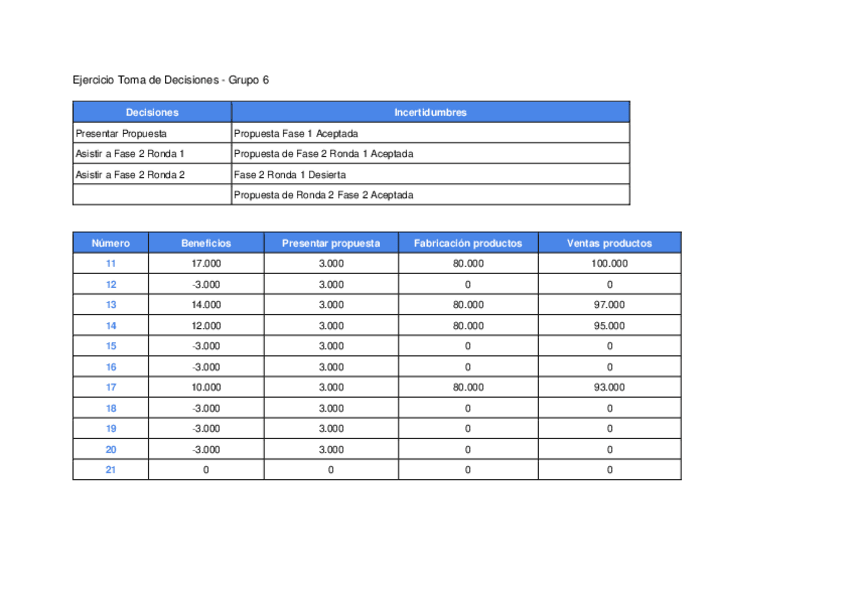 Ejercicio Toma de Decisiones - Grupo 6

| Decisiones | Incertidumbres |
|---|---|
| Presentar Propuesta | Propuesta Fase 1 Aceptada |
| Asistir a Fase 2 Ronda 1 | Propuesta de Fase 2 Ronda 1 Aceptada |
| Asistir a Fase 2 Ronda 2 | Fase 2 Ronda 1 Desierta |
| | Propuesta de Ronda 2 Fase 2 Aceptada |

| Número | Beneficios | Presentar propuesta | Fabricación productos | Ventas productos |
|---|---|---|---|---|
| 11 | 17.000 | 3.000 | 80.000 | 100.000 |
| 12 | -3.000 | 3.000 | 0 | 0 |
| 13 | 14.000 | 3.000 | 80.000 | 97.000 |
| 14 | 12.000 | 3.000 | 80.000 | 95.000 |
| 15 | -3.000 | 3.000 | 0 | 0 |
| 16 | -3.000 | 3.000 | 0 | 0 |
| 17 | 10.000 | 3.000 | 80.000 | 93.000 |
| 18 | -3.000 | 3.000 | 0 | 0 |
| 19 | -3.000 | 3.000 | 0 | 0 |
| 20 | -3.000 | 3.000 | 0 | 0 |
| 21 | 0 | 0 | 0 | 0 |